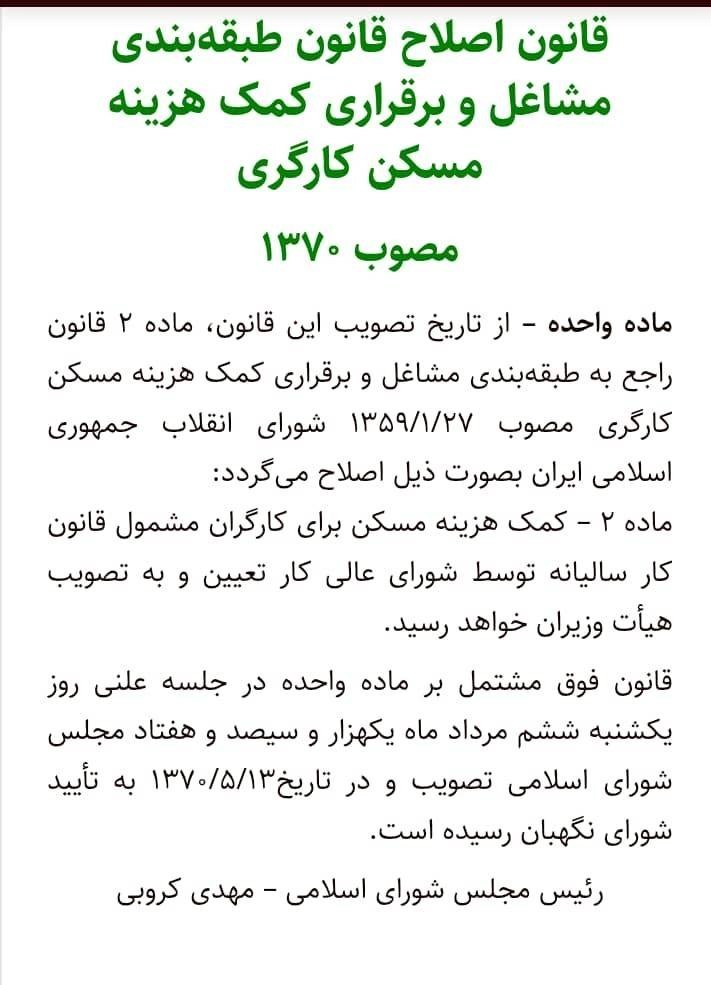 قانون اصلاح قانون طبقه‌بندی مشاغل و برقراری کمک هزینه مسکن کارگری

مصوب ۱۳۷۰

ماده واحده - از تاریخ تصویب این قانون، ماده ۲ قانون راجع به طبقه‌بندی مشاغل و برقراری کمک هزینه مسکن کارگری مصوب ۱۳۵۹/۱/۲۷ شورای انقلاب جمهوری اسلامی ایران بصورت ذیل اصلاح می‌گردد:
ماده ۲ - کمک هزینه مسکن برای کارگران مشمول قانون کار سالیانه توسط شورای عالی کار تعیین و به تصویب هیأت وزیران خواهد رسید.

قانون فوق مشتمل بر ماده واحده در جلسه علنی روز یکشنبه ششم مرداد ماه یکهزار و سیصد و هفتاد مجلس شورای اسلامی تصویب و در تاریخ۱۳۷۰/۵/۱۳ به تأیید شورای نگهبان رسیده است.

رئیس مجلس شورای اسلامی - مهدی کروبی